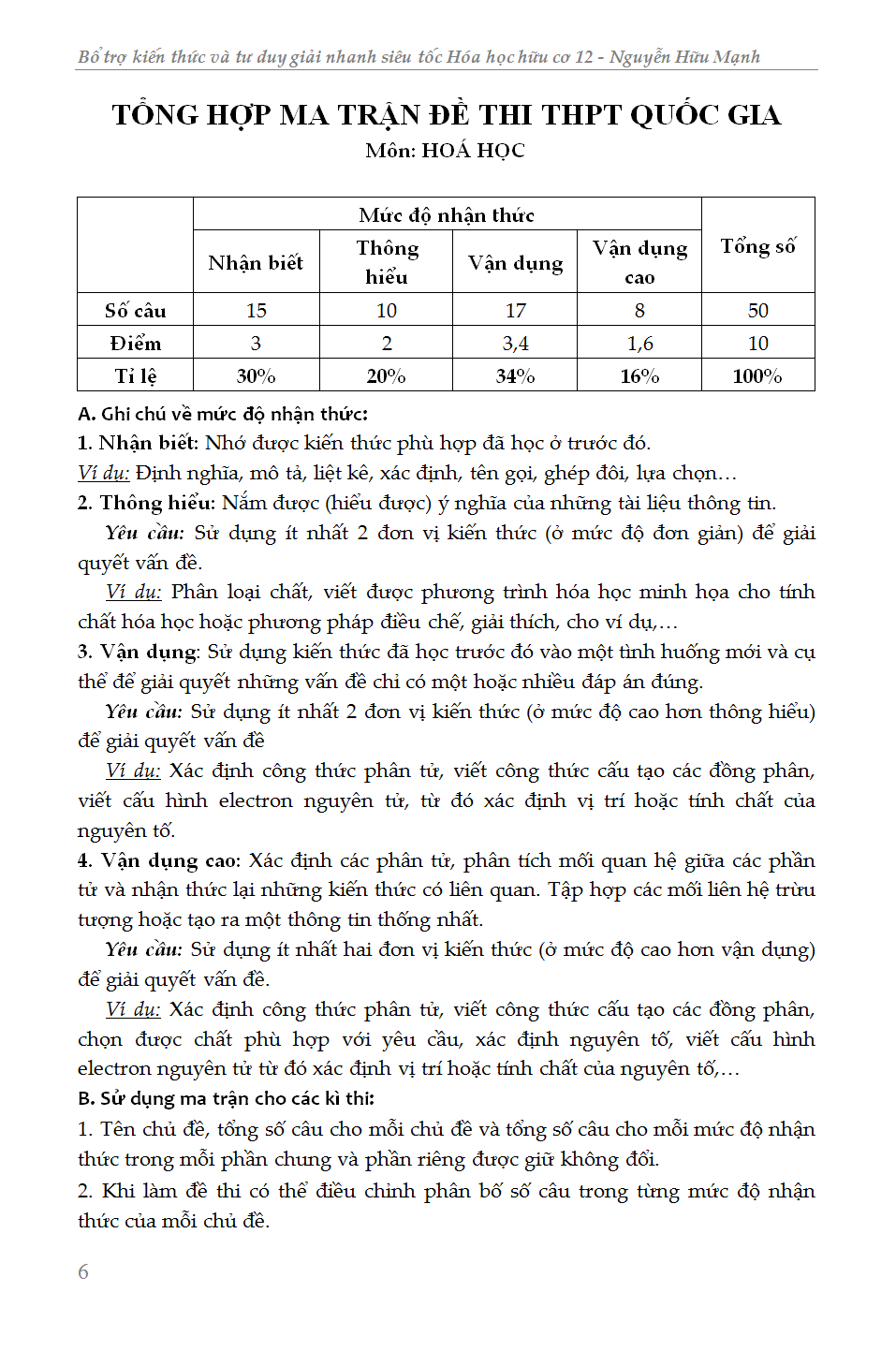 Bổ trợ kiến thức và tư duy giải nhanh siêu tốc Hóa học hữu cơ 12 - Nguyễn Hữu Mạnh

TỔNG HỢP MA TRẬN ĐỀ THI THPT QUỐC GIA
Môn: HOÁ HỌC

| | Mức độ nhận thức | | | | Tổng số |
|---|---|---|---|---|---|
| | Nhận biết | Thông hiểu | Vận dụng | Vận dụng cao | |
| Số câu | 15 | 10 | 17 | 8 | 50 |
| Điểm | 3 | 2 | 3,4 | 1,6 | 10 |
| Tỉ lệ | 30% | 20% | 34% | 16% | 100% |

A. Ghi chú về mức độ nhận thức:
1. Nhận biết: Nhớ được kiến thức phù hợp đã học ở trước đó.
Ví dụ: Định nghĩa, mô tả, liệt kê, xác định, tên gọi, ghép đôi, lựa chọn…
2. Thông hiểu: Nắm được (hiểu được) ý nghĩa của những tài liệu thông tin.
Yêu cầu: Sử dụng ít nhất 2 đơn vị kiến thức (ở mức độ đơn giản) để giải quyết vấn đề.
Ví dụ: Phân loại chất, viết được phương trình hóa học minh họa cho tính chất hóa học hoặc phương pháp điều chế, giải thích, cho ví dụ,…
3. Vận dụng: Sử dụng kiến thức đã học trước đó vào một tình huống mới và cụ thể để giải quyết những vấn đề chỉ có một hoặc nhiều đáp án đúng.
Yêu cầu: Sử dụng ít nhất 2 đơn vị kiến thức (ở mức độ cao hơn thông hiểu) để giải quyết vấn đề
Ví dụ: Xác định công thức phân tử, viết công thức cấu tạo các đồng phân, viết cấu hình electron nguyên tử, từ đó xác định vị trí hoặc tính chất của nguyên tố.
4. Vận dụng cao: Xác định các phân tử, phân tích mối quan hệ giữa các phần tử và nhận thức lại những kiến thức có liên quan. Tập hợp các mối liên hệ trừu tượng hoặc tạo ra một thông tin thống nhất.
Yêu cầu: Sử dụng ít nhất hai đơn vị kiến thức (ở mức độ cao hơn vận dụng) để giải quyết vấn đề.
Ví dụ: Xác định công thức phân tử, viết công thức cấu tạo các đồng phân, chọn được chất phù hợp với yêu cầu, xác định nguyên tố, viết cấu hình electron nguyên tử từ đó xác định vị trí hoặc tính chất của nguyên tố,…
B. Sử dụng ma trận cho các kì thi:
1. Tên chủ đề, tổng số câu cho mỗi chủ đề và tổng số câu cho mỗi mức độ nhận thức trong mỗi phần chung và phần riêng được giữ không đổi.
2. Khi làm đề thi có thể điều chỉnh phân bố số câu trong từng mức độ nhận thức của mỗi chủ đề.

6